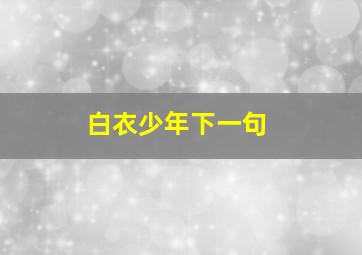 白衣少年下一句